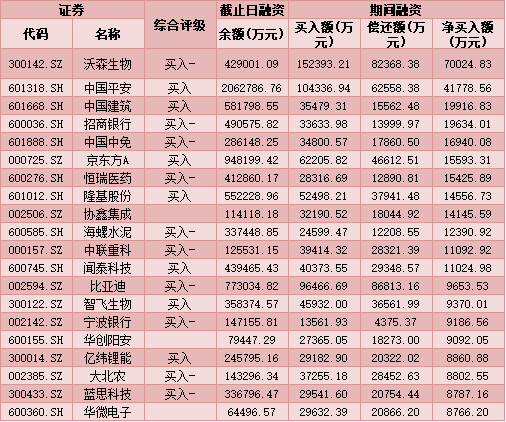 | 证券 |  | 综合评级 | 截止日融资 | 期间融资 |  |  |
|---|---|---|---|---|---|---|
| 代码 | 名称 |  | 余额(万元) | 买入额(万元) | 偿还额(万元) | 净买入额(万元) |
| 300142.SZ | 沃森生物 | 买入- | 429001.09 | 152393.21 | 82368.38 | 70024.83 |
| 601318.SH | 中国平安 | 买入 | 2062786.76 | 104336.94 | 62558.38 | 41778.56 |
| 601668.SH | 中国建筑 | 买入 | 581798.55 | 35479.31 | 15562.48 | 19916.83 |
| 600036.SH | 招商银行 | 买入- | 490575.82 | 33633.98 | 13999.97 | 19634.01 |
| 601888.SH | 中国中免 | 买入- | 286148.25 | 34800.57 | 17860.50 | 16940.08 |
| 000725.SZ | 京东方A | 买入 | 948199.42 | 62205.82 | 46612.51 | 15593.31 |
| 600276.SH | 恒瑞医药 | 买入- | 412860.17 | 28316.69 | 12890.81 | 15425.89 |
| 601012.SH | 隆基股份 | 买入 | 552228.96 | 52498.21 | 37941.48 | 14556.73 |
| 002506.SZ | 协鑫集成 |  | 114118.18 | 32190.52 | 18044.92 | 14145.59 |
| 600585.SH | 海螺水泥 | 买入- | 337448.85 | 24599.47 | 12208.55 | 12390.92 |
| 000157.SZ | 中联重科 | 买入- | 125531.15 | 39414.32 | 28321.39 | 11092.92 |
| 600745.SH | 闻泰科技 | 买入 | 439465.43 | 40373.55 | 29348.57 | 11024.98 |
| 002594.SZ | 比亚迪 | 买入- | 773034.82 | 96466.69 | 86813.16 | 9653.53 |
| 300122.SZ | 智飞生物 | 买入 | 358374.57 | 45932.00 | 36561.99 | 9370.01 |
| 002142.SZ | 宁波银行 | 买入- | 147155.81 | 13561.93 | 4375.37 | 9186.56 |
| 600155.SH | 华创阳安 |  | 79447.29 | 27365.05 | 18273.00 | 9092.05 |
| 300014.SZ | 亿纬锂能 | 买入 | 245795.16 | 29182.90 | 20322.02 | 8860.88 |
| 002385.SZ | 大北农 | 买入- | 143296.34 | 37255.18 | 28452.63 | 8802.55 |
| 300433.SZ | 蓝思科技 | 买入- | 336796.47 | 29541.60 | 20754.44 | 8787.16 |
| 600360.SH | 华微电子 |  | 64496.57 | 29632.39 | 20866.20 | 8766.20 |